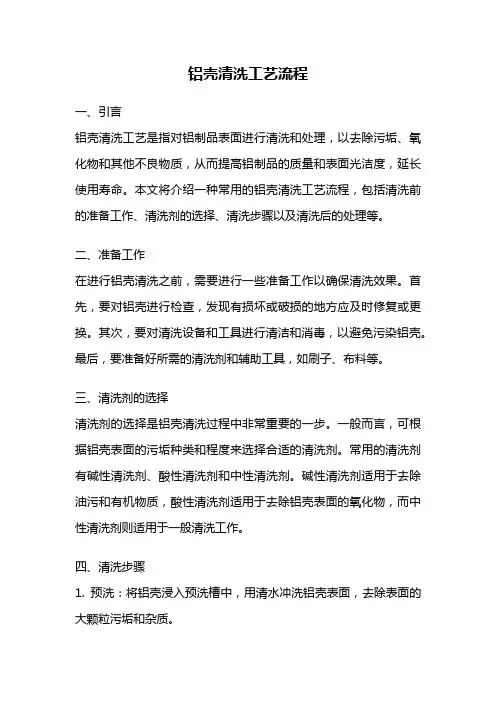 铝壳清洗工艺流程

一、引言

铝壳清洗工艺是指对铝制品表面进行清洗和处理，以去除污垢、氧化物和其他不良物质，从而提高铝制品的质量和表面光洁度，延长使用寿命。本文将介绍一种常用的铝壳清洗工艺流程，包括清洗前的准备工作、清洗剂的选择、清洗步骤以及清洗后的处理等。

二、准备工作

在进行铝壳清洗之前，需要进行一些准备工作以确保清洗效果。首先，要对铝壳进行检查，发现有损坏或破损的地方应及时修复或更换。其次，要对清洗设备和工具进行清洁和消毒，以避免污染铝壳。最后，要准备好所需的清洗剂和辅助工具，如刷子、布料等。

三、清洗剂的选择

清洗剂的选择是铝壳清洗过程中非常重要的一步。一般而言，可根据铝壳表面的污垢种类和程度来选择合适的清洗剂。常用的清洗剂有碱性清洗剂、酸性清洗剂和中性清洗剂。碱性清洗剂适用于去除油污和有机物质，酸性清洗剂适用于去除铝壳表面的氧化物，而中性清洗剂则适用于一般清洗工作。

四、清洗步骤

1. 预洗：将铝壳浸入预洗槽中，用清水冲洗铝壳表面，去除表面的大颗粒污垢和杂质。